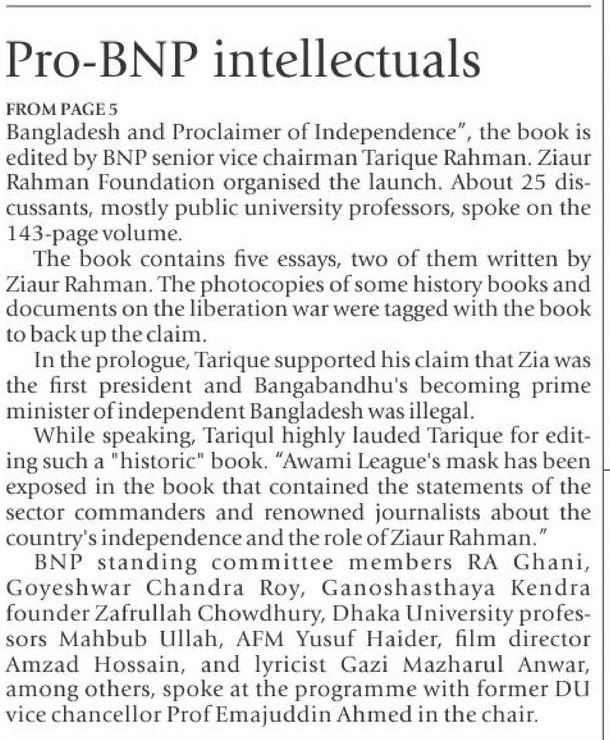 Pro-BNP intellectuals

FROM PAGE 5

Bangladesh and Proclaimer of Independence", the book is edited by BNP senior vice chairman Tarique Rahman. Ziaur Rahman Foundation organised the launch. About 25 discussants, mostly public university professors, spoke on the 143-page volume.

The book contains five essays, two of them written by Ziaur Rahman. The photocopies of some history books and documents on the liberation war were tagged with the book to back up the claim.

In the prologue, Tarique supported his claim that Zia was the first president and Bangabandhu's becoming prime minister of independent Bangladesh was illegal.

While speaking, Tariqul highly lauded Tarique for editing such a "historic" book. "Awami League's mask has been exposed in the book that contained the statements of the sector commanders and renowned journalists about the country's independence and the role of Ziaur Rahman."

BNP standing committee members RA Ghani, Goyeshwar Chandra Roy, Ganoshasthaya Kendra founder Zafrullah Chowdhury, Dhaka University professors Mahbub Ullah, AFM Yusuf Haider, film director Amzad Hossain, and lyricist Gazi Mazharul Anwar, among others, spoke at the programme with former DU vice chancellor Prof Emajuddin Ahmed in the chair.